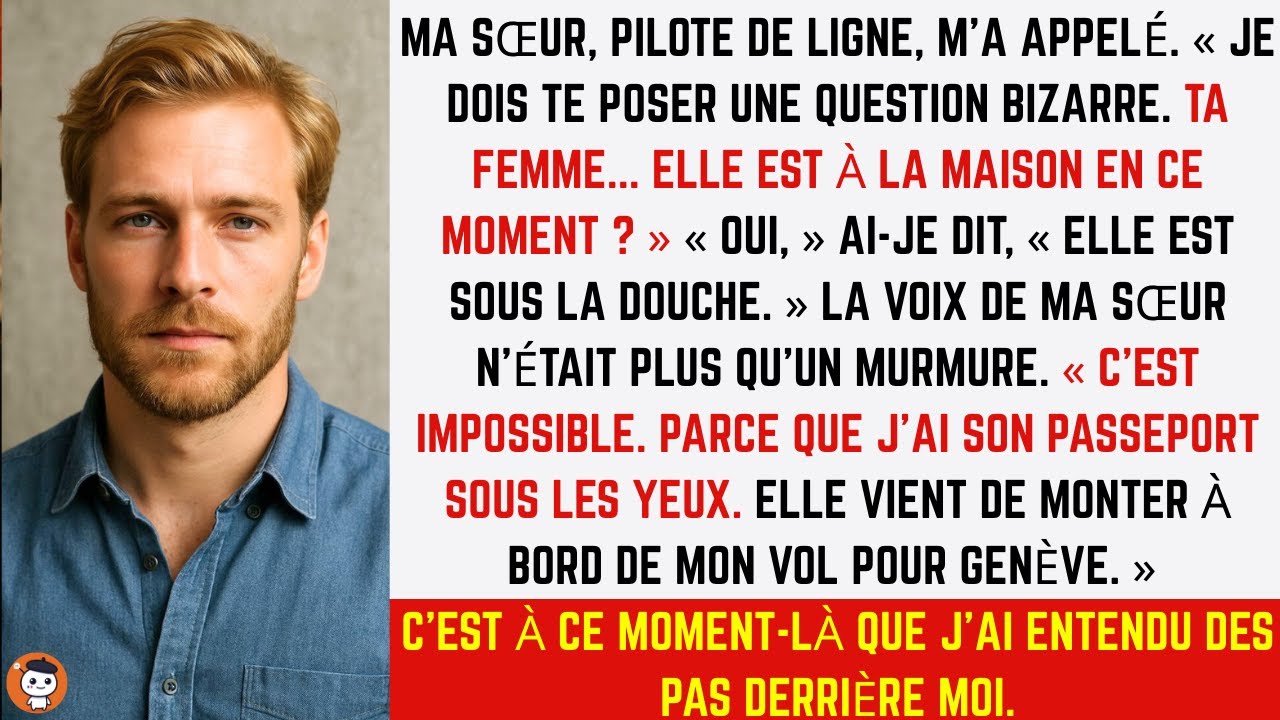 MA SŒUR, PILOTE DE LIGNE, M'A APPELÉ. « JE DOIS TE POSER UNE QUESTION BIZARRE. TA FEMME... ELLE EST À LA MAISON EN CE MOMENT ? » « OUI, » AI-JE DIT, « ELLE EST SOUS LA DOUCHE. » LA VOIX DE MA SŒUR N'ÉTAIT PLUS QU'UN MURMURE. « C'EST IMPOSSIBLE. PARCE QUE J'AI SON PASSEPORT SOUS LES YEUX. ELLE VIENT DE MONTER À BORD DE MON VOL POUR GENÈVE. »

C'EST À CE MOMENT-LÀ QUE J'AI ENTENDU DES PAS DERRIÈRE MOI.